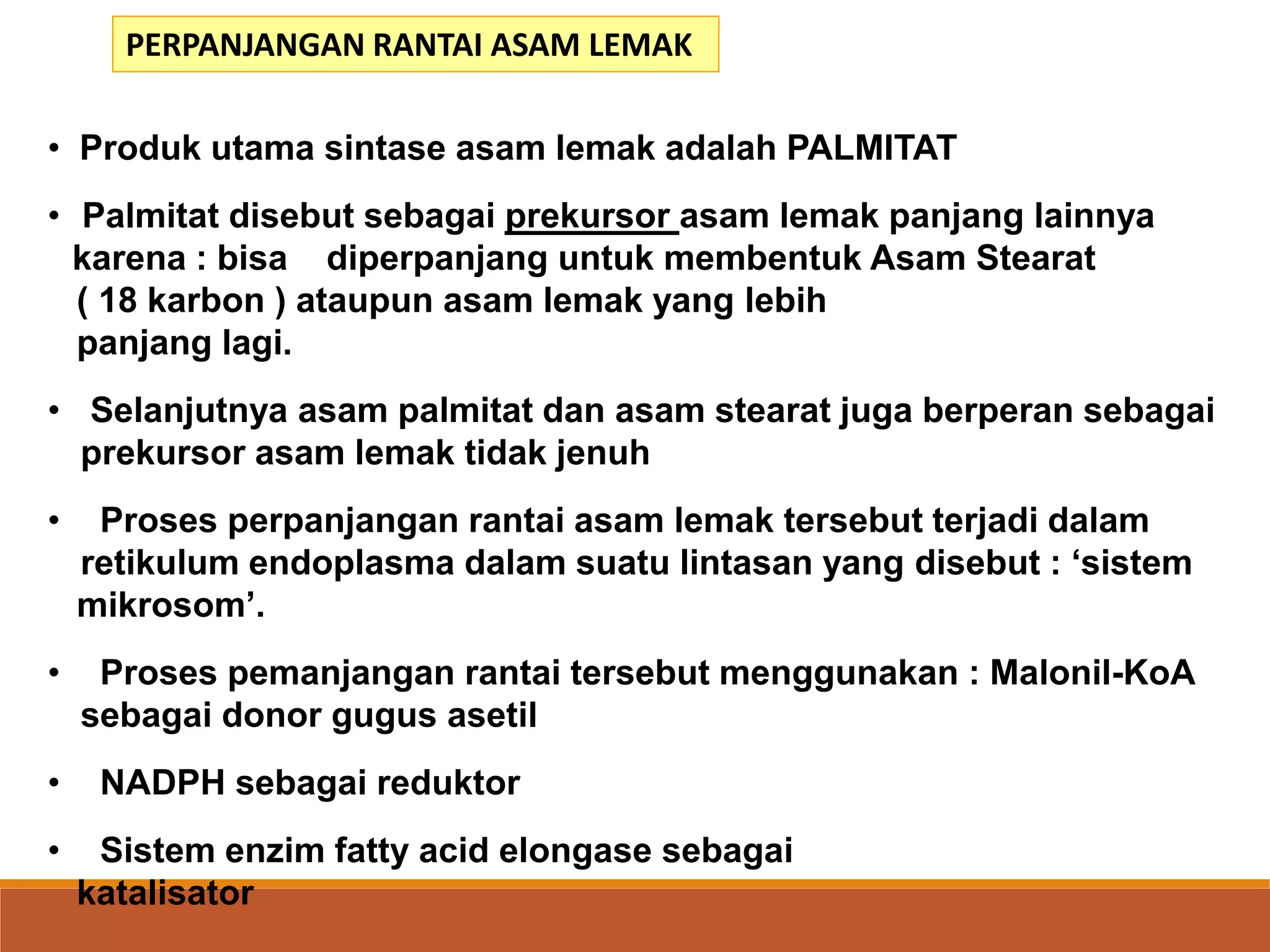 PERPANJANGAN RANTAI ASAM LEMAK

• Produk utama sintase asam lemak adalah PALMITAT

• Palmitat disebut sebagai prekursor asam lemak panjang lainnya karena : bisa diperpanjang untuk membentuk Asam Stearat ( 18 karbon ) ataupun asam lemak yang lebih panjang lagi.

• Selanjutnya asam palmitat dan asam stearat juga berperan sebagai prekursor asam lemak tidak jenuh

• Proses perpanjangan rantai asam lemak tersebut terjadi dalam retikulum endoplasma dalam suatu lintasan yang disebut : ‘sistem mikrosom’.

• Proses pemanjangan rantai tersebut menggunakan : Malonil-KoA sebagai donor gugus asetil

• NADPH sebagai reduktor

• Sistem enzim fatty acid elongase sebagai katalisator